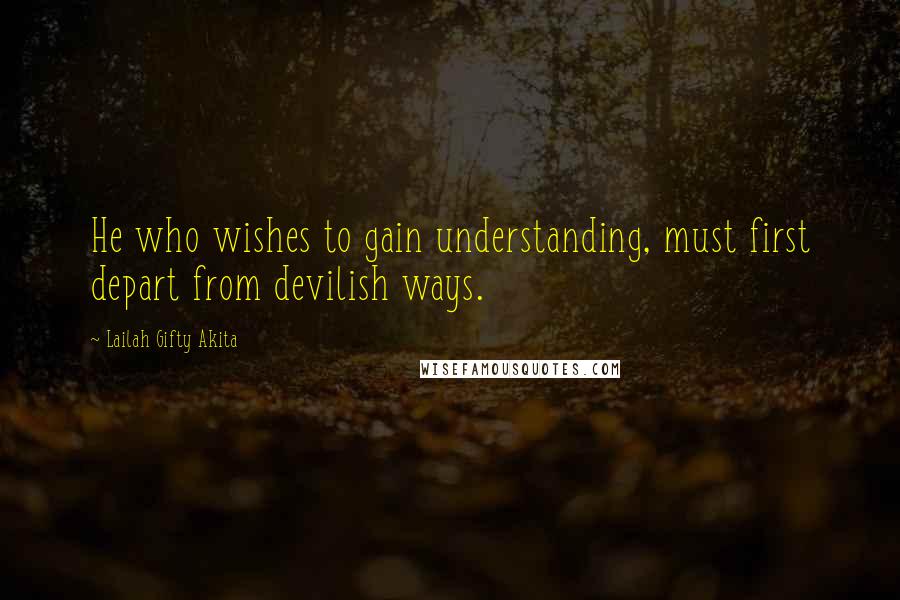 He who wishes to gain understanding, must first depart from devilish ways.

~ Lailah Gifty Akita

WISEFAMOUSQUOTES.COM